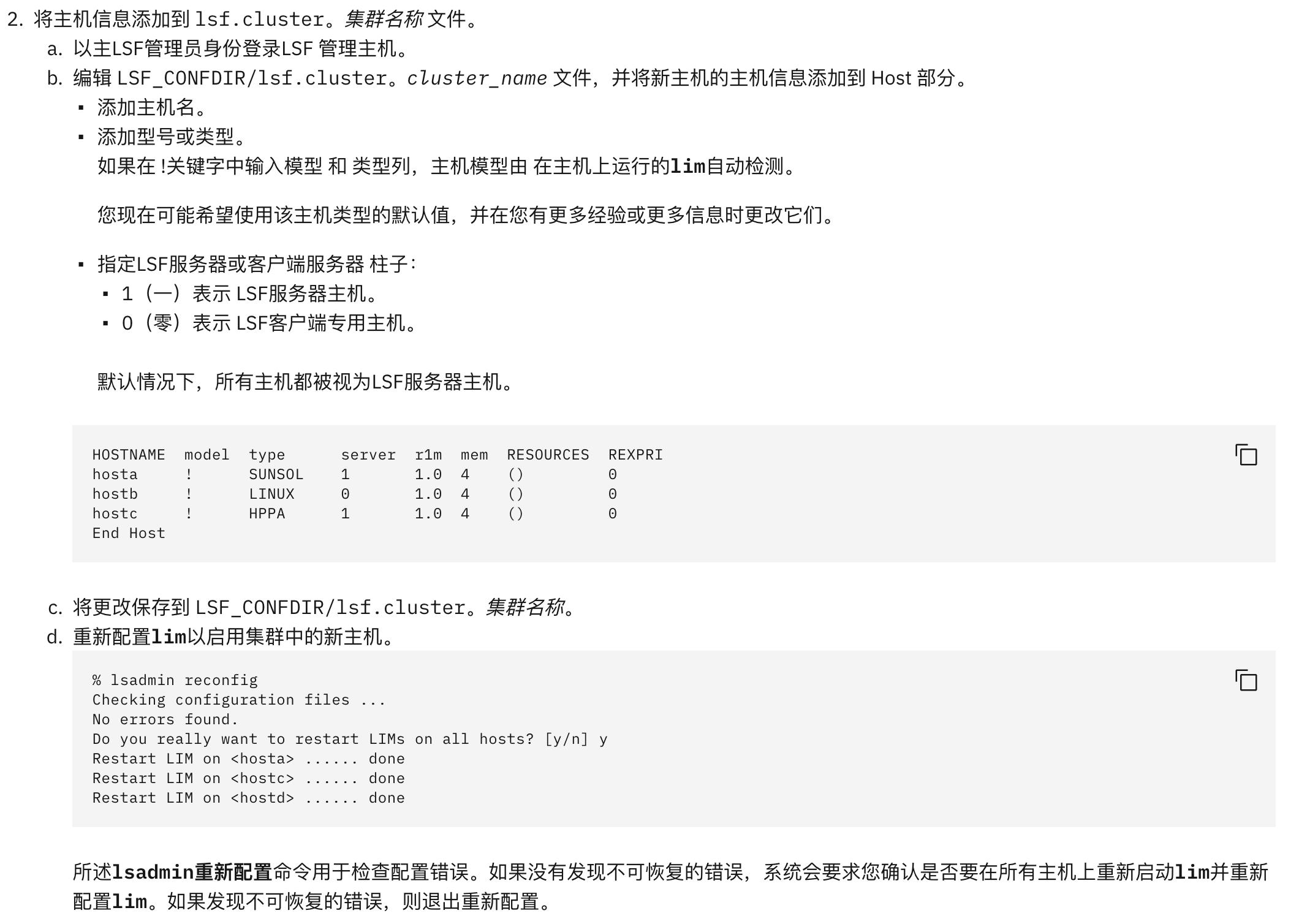 2. 将主机信息添加到lsf.cluster。集群名称文件。

a. 以主LSF管理员身份登录LSF管理主机。

b. 编辑LSF_CONFDIR/lsf.cluster。cluster_name文件，并将新主机的主机信息添加到Host部分。

• 添加主机名。
• 添加型号或类型。

如果在!关键字中输入模型和类型列，主机模型由在主机上运行的lim自动检测。

您现在可能希望使用该主机类型的默认值，并在您有更多经验或更多信息时更改它们。

• 指定LSF服务器或客户端服务器柱子：
• 1（一）表示LSF服务器主机。
• 0（零）表示LSF客户端专用主机。

默认情况下，所有主机都被视为LSF服务器主机。

HOSTNAME  model  type     server  r1m  mem  RESOURCES  REXPRI
hosta     !      SUNSOL   1       1.0  4    ()         0
hostb     !      LINUX    0       1.0  4    ()         0
hostc     !      HPPA     1       1.0  4    ()         0
End Host

c. 将更改保存到LSF_CONFDIR/lsf.cluster。集群名称。

d. 重新配置lim以启用集群中的新主机。

% lsadmin reconfig
Checking configuration files ...
No errors found.
Do you really want to restart LIMs on all hosts? [y/n] y
Restart LIM on <hosta> ...... done
Restart LIM on <hostc> ...... done
Restart LIM on <hostd> ...... done

所述lsadmin重新配置命令用于检查配置错误。如果没有发现不可恢复的错误，系统会要求您确认是否要在所有主机上重新启动lim并重新配置lim。如果发现不可恢复的错误，则退出重新配置。